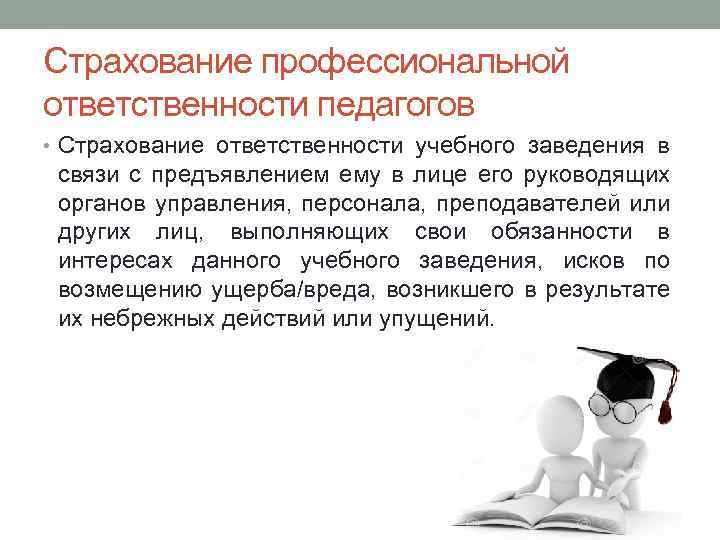 Страхование профессиональной ответственности педагогов

• Страхование ответственности учебного заведения в связи с предъявлением ему в лице его руководящих органов управления, персонала, преподавателей или других лиц, выполняющих свои обязанности в интересах данного учебного заведения, исков по возмещению ущерба/вреда, возникшего в результате их небрежных действий или упущений.